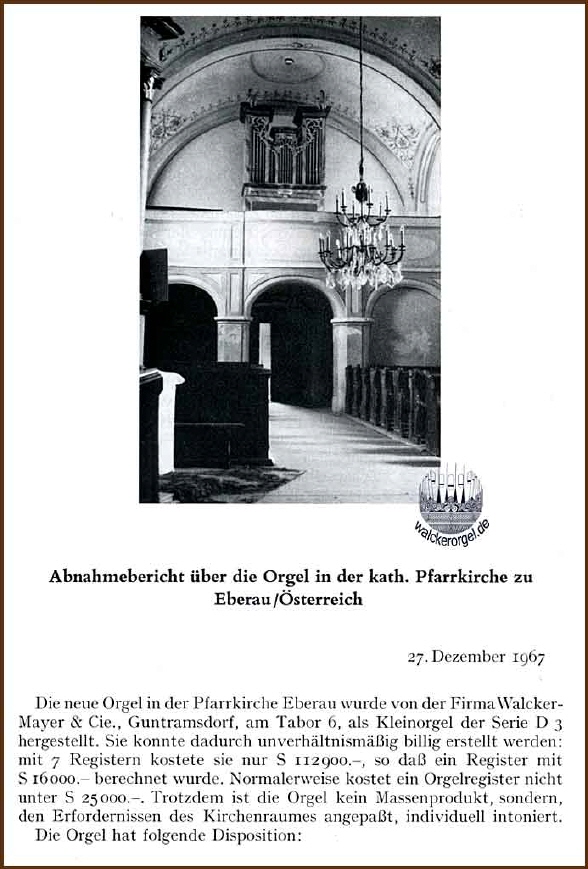 walckerorgel.de

Abnahmebericht über die Orgel in der kath. Pfarrkirche zu Eberau/Österreich

27. Dezember 1967

Die neue Orgel in der Pfarrkirche Eberau wurde von der Firma Walcker-Mayer & Cie., Guntramsdorf, am Tabor 6, als Kleinorgel der Serie D 3 hergestellt. Sie konnte dadurch unverhältnismäßig billig erstellt werden: mit 7 Registern kostete sie nur S 112900.–, so daß ein Register mit S 16000.– berechnet wurde. Normalerweise kostet ein Orgelregister nicht unter S 25000.–. Trotzdem ist die Orgel kein Massenprodukt, sondern, den Erfordernissen des Kirchenraumes angepaßt, individuell intoniert.
Die Orgel hat folgende Disposition: